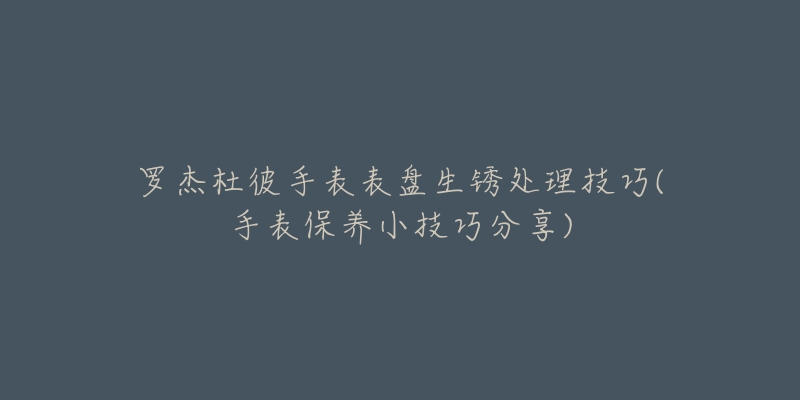 罗杰杜彼手表表盘生锈处理技巧(手表保养小技巧分享)